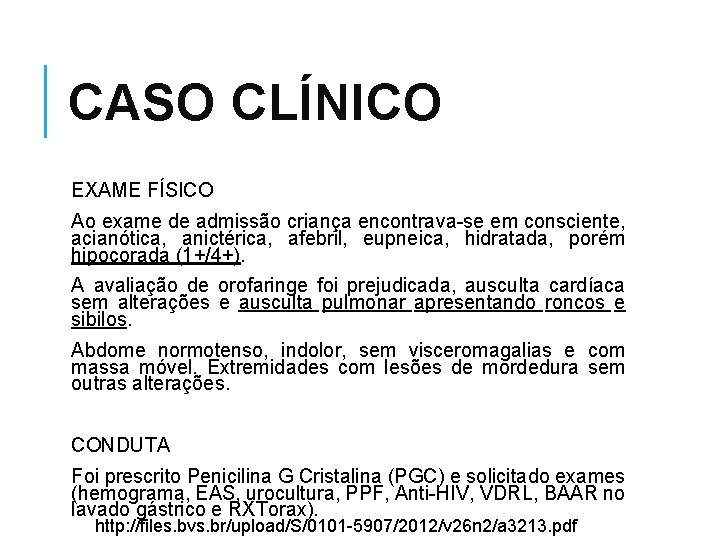 CASO CLÍNICO

EXAME FÍSICO

Ao exame de admissão criança encontrava-se em consciente, acianótica, anictérica, afebril, eupneica, hidratada, porém hipocorada (1+/4+).

A avaliação de orofaringe foi prejudicada, ausculta cardíaca sem alterações e ausculta pulmonar apresentando roncos e sibilos.

Abdome normotenso, indolor, sem visceromagalias e com massa móvel. Extremidades com lesões de mordedura sem outras alterações.

CONDUTA

Foi prescrito Penicilina G Cristalina (PGC) e solicitado exames (hemograma, EAS, urocultura, PPF, Anti-HIV, VDRL, BAAR no lavado gástrico e RXTorax).

http://files.bvs.br/upload/S/0101-5907/2012/v26n2/a3213.pdf